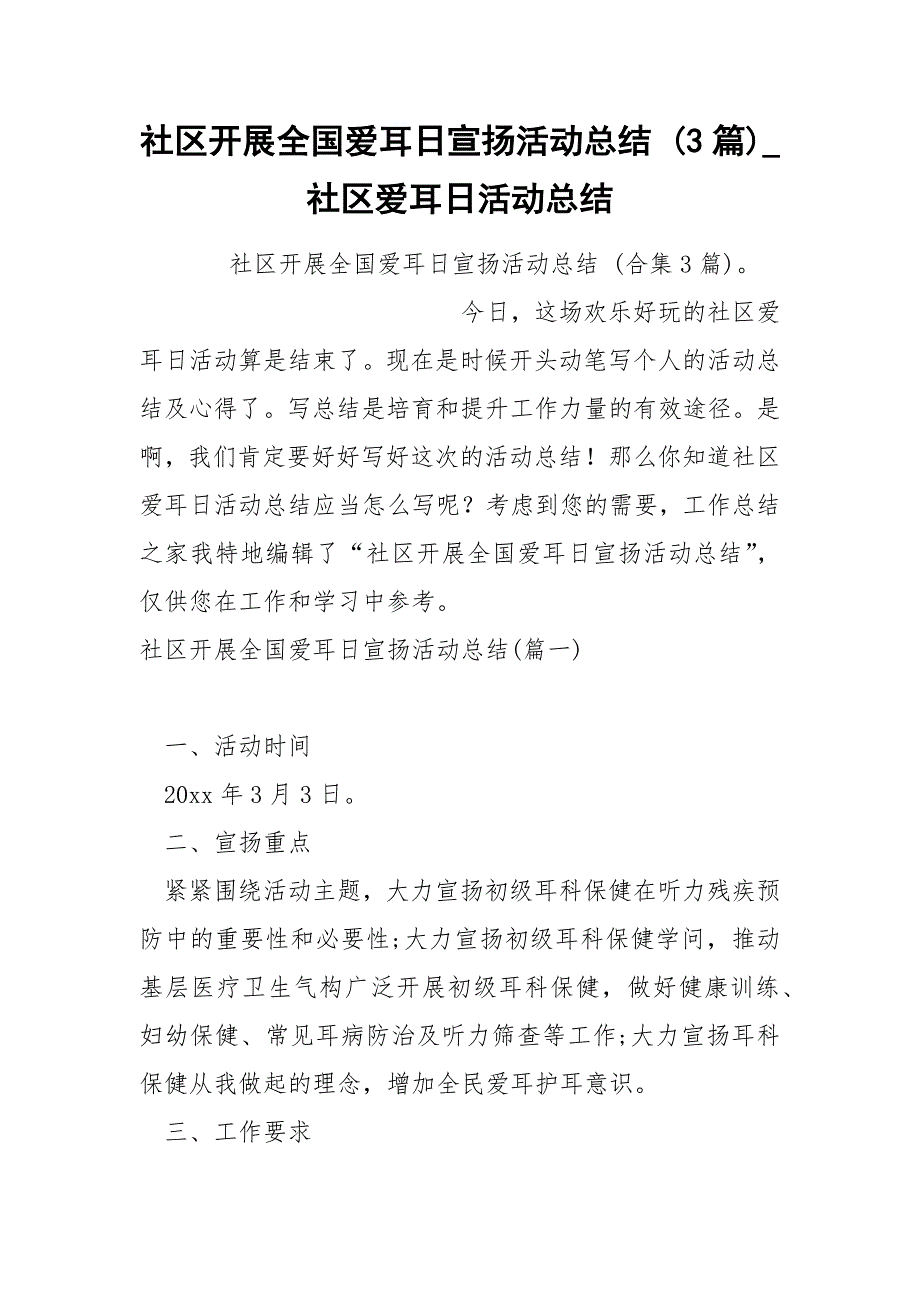 社区开展全国爱耳日宣扬活动总结（3篇）_社区爱耳日活动总结

社区开展全国爱耳日宣扬活动总结（合集3篇）。

今日，这场欢乐好玩的社区爱耳日活动算是结束了。现在是时候开头动笔写个人的活动总结及心得了。写总结是培育和提升工作力量的有效途径。是啊，我们肯定要好好写好这次的活动总结！那么你知道社区爱耳日活动总结应当怎么写呢？考虑到您的需要，工作总结之家我特地编辑了“社区开展全国爱耳日宣扬活动总结”，仅供您在工作和学习中参考。

社区开展全国爱耳日宣扬活动总结(篇一)

一、活动时间

20xx年3月3日。

二、宣扬重点

紧紧围绕活动主题，大力宣扬初级耳科保健在听力残疾预防中的重要性和必要性;大力宣扬初级耳科保健学问，推动基层医疗卫生气构广泛开展初级耳科保健，做好健康训练、妇幼保健、常见耳病防治及听力筛查等工作;大力宣扬耳科保健从我做起的理念，增加全民爱耳护耳意识。

三、工作要求